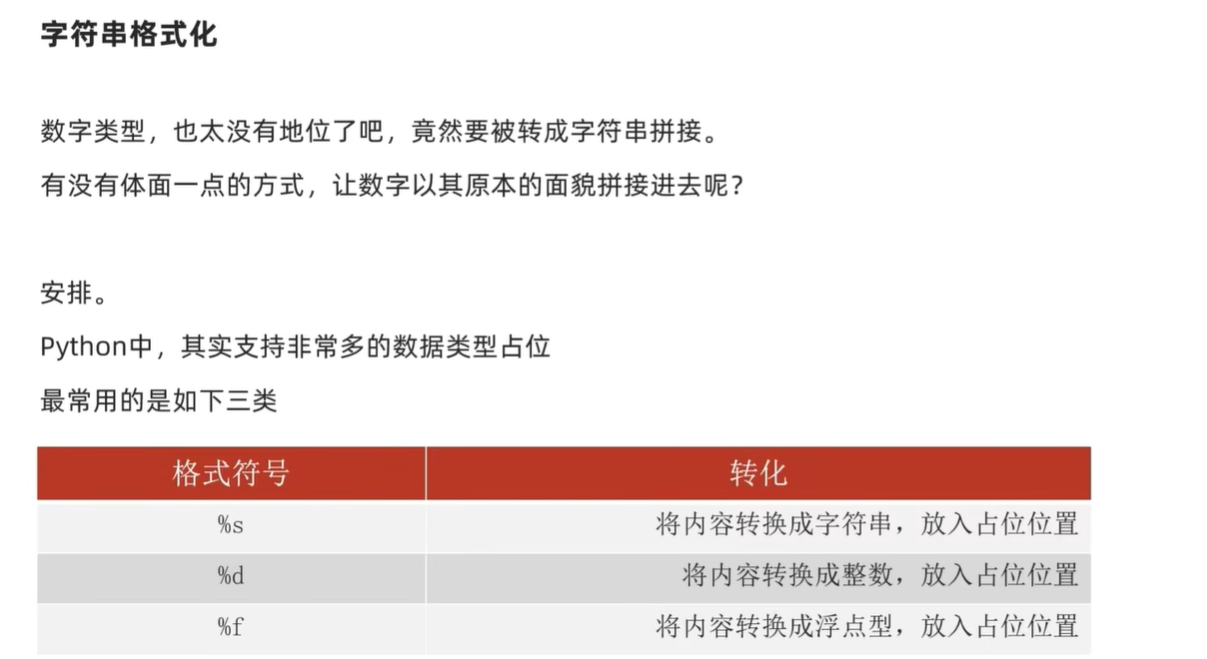 字符串格式化

数字类型，也太没有地位了吧，竟然要被转成字符串拼接。

有没有体面一点的方式，让数字以其原本的面貌拼接进去呢？

安排。

Python中，其实支持非常多的数据类型占位

最常用的是如下三类

| 格式符号 | 转化 |
|---|---|
| %s | 将内容转换成字符串，放入占位位置 |
| %d | 将内容转换成整数，放入占位位置 |
| %f | 将内容转换成浮点型，放入占位位置 |